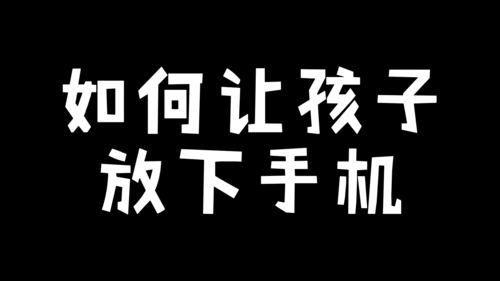 如何让孩子
放下手机